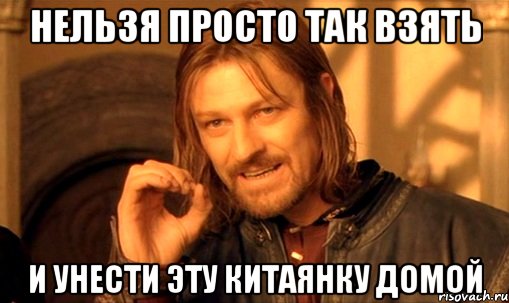 НЕЛЬЗЯ ПРОСТО ТАК ВЗЯТЬ

И УНЕСТИ ЭТУ КИТАЯНКУ ДОМОЙ

risovach.ru